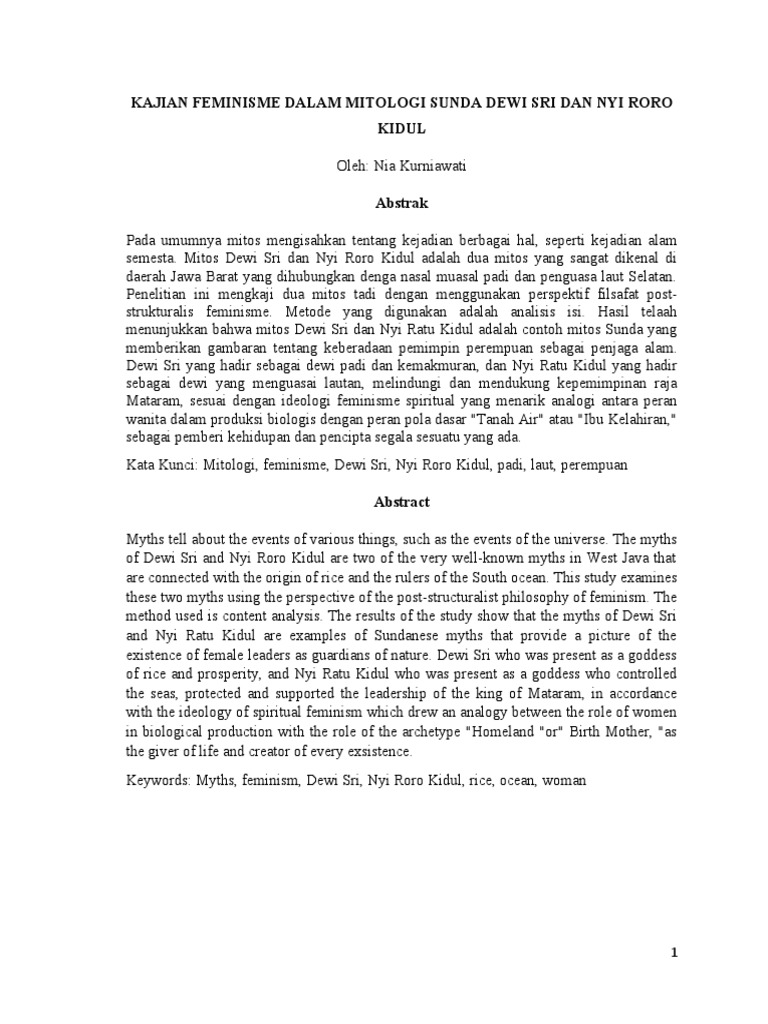 KAJIAN FEMINISME DALAM MITOLOGI SUNDA DEWI SRI DAN NYI RORO KIDUL

Oleh: Nia Kurniawati

Abstrak

Pada umumnya mitos mengisahkan tentang kejadian berbagai hal, seperti kejadian alam semesta. Mitos Dewi Sri dan Nyi Roro Kidul adalah dua mitos yang sangat dikenal di daerah Jawa Barat yang dihubungkan denga nasal muasal padi dan penguasa laut Selatan. Penelitian ini mengkaji dua mitos tadi dengan menggunakan perspektif filsafat post-strukturalis feminisme. Metode yang digunakan adalah analisis isi. Hasil telaah menunjukkan bahwa mitos Dewi Sri dan Nyi Ratu Kidul adalah contoh mitos Sunda yang memberikan gambaran tentang keberadaan pemimpin perempuan sebagai penjaga alam. Dewi Sri yang hadir sebagai dewi padi dan kemakmuran, dan Nyi Ratu Kidul yang hadir sebagai dewi yang menguasai lautan, melindungi dan mendukung kepemimpinan raja Mataram, sesuai dengan ideologi feminisme spiritual yang menarik analogi antara peran wanita dalam produksi biologis dengan peran pola dasar "Tanah Air" atau "Ibu Kelahiran," sebagai pemberi kehidupan dan pencipta segala sesuatu yang ada.

Kata Kunci: Mitologi, feminisme, Dewi Sri, Nyi Roro Kidul, padi, laut, perempuan

Abstract

Myths tell about the events of various things, such as the events of the universe. The myths of Dewi Sri and Nyi Roro Kidul are two of the very well-known myths in West Java that are connected with the origin of rice and the rulers of the South ocean. This study examines these two myths using the perspective of the post-structuralist philosophy of feminism. The method used is content analysis. The results of the study show that the myths of Dewi Sri and Nyi Ratu Kidul are examples of Sundanese myths that provide a picture of the existence of female leaders as guardians of nature. Dewi Sri who was present as a goddess of rice and prosperity, and Nyi Ratu Kidul who was present as a goddess who controlled the seas, protected and supported the leadership of the king of Mataram, in accordance with the ideology of spiritual feminism which drew an analogy between the role of women in biological production with the role of the archetype "Homeland "or" Birth Mother, "as the giver of life and creator of every exsistence.

Keywords: Myths, feminism, Dewi Sri, Nyi Roro Kidul, rice, ocean, woman

1